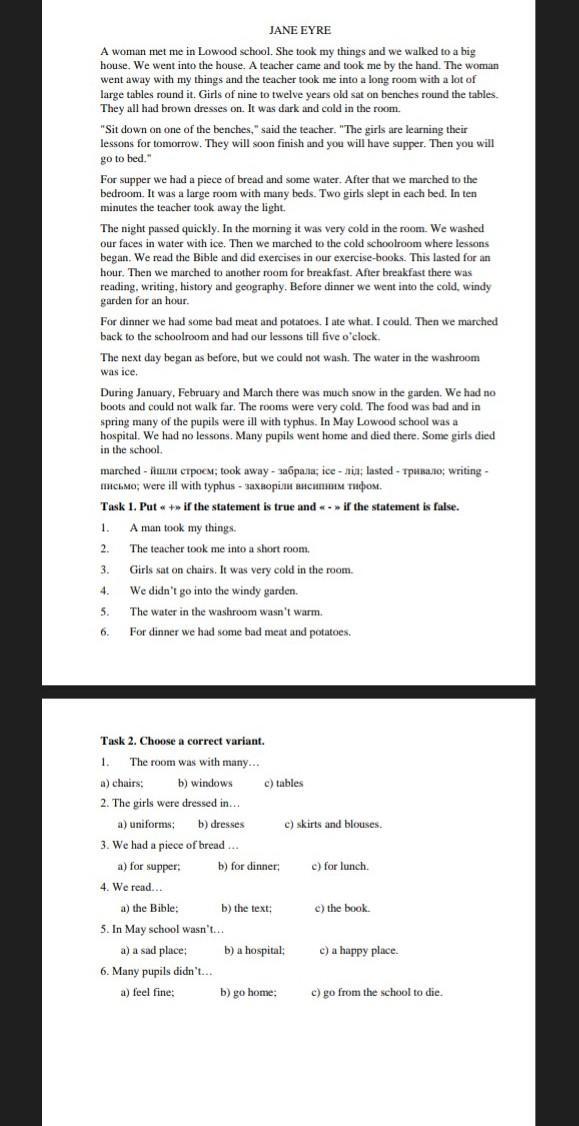 JANE EYRE

A woman met me in Lowood school. She took my things and we walked to a big house. We went into the house. A teacher came and took me by the hand. The woman went away with my things and the teacher took me into a long room with a lot of large tables round it. Girls of nine to twelve years old sat on benches round the tables. They all had brown dresses on. It was dark and cold in the room.

"Sit down on one of the benches," said the teacher. "The girls are learning their lessons for tomorrow. They will soon finish and you will have supper. Then you will go to bed."

For supper we had a piece of bread and some water. After that we marched to the bedroom. It was a large room with many beds. Two girls slept in each bed. In ten minutes the teacher took away the light.

The night passed quickly. In the morning it was very cold in the room. We washed our faces in water with ice. Then we marched to the cold schoolroom where lessons began. We read the Bible and did exercises in our exercise-books. This lasted for an hour. Then we marched to another room for breakfast. After breakfast there was reading, writing, history and geography. Before dinner we went into the cold, windy garden for an hour.

For dinner we had some bad meat and potatoes. I ate what. I could. Then we marched back to the schoolroom and had our lessons till five o'clock.

The next day began as before, but we could not wash. The water in the washroom was ice.

During January, February and March there was much snow in the garden. We had no boots and could not walk far. The rooms were very cold. The food was bad and in spring many of the pupils were ill with typhus. In May Lowood school was a hospital. We had no lessons. Many pupils went home and died there. Some girls died in the school.

marched - йшли строєм; took away - забрала; ice - лід; lasted - тривало; writing - письмо; were ill with typhus - захворіли висипним тифом.

Task 1. Put « +» if the statement is true and « - » if the statement is false.

1. A man took my things.
2. The teacher took me into a short room.
3. Girls sat on chairs. It was very cold in the room.
4. We didn't go into the windy garden.
5. The water in the washroom wasn't warm.
6. For dinner we had some bad meat and potatoes.

Task 2. Choose a correct variant.

1. The room was with many…
a) chairs; b) windows c) tables
2. The girls were dressed in…
a) uniforms; b) dresses c) skirts and blouses.
3. We had a piece of bread …
a) for supper; b) for dinner; c) for lunch.
4. We read…
a) the Bible; b) the text; c) the book.
5. In May school wasn't…
a) a sad place; b) a hospital; c) a happy place.
6. Many pupils didn't…
a) feel fine; b) go home; c) go from the school to die.